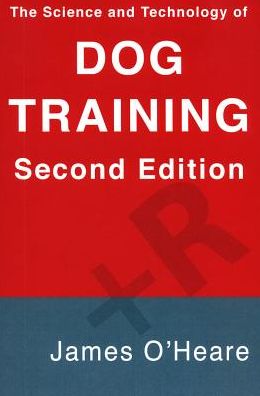 The Science and Technology of

DOG TRAINING

Second Edition

+R

James O'Heare